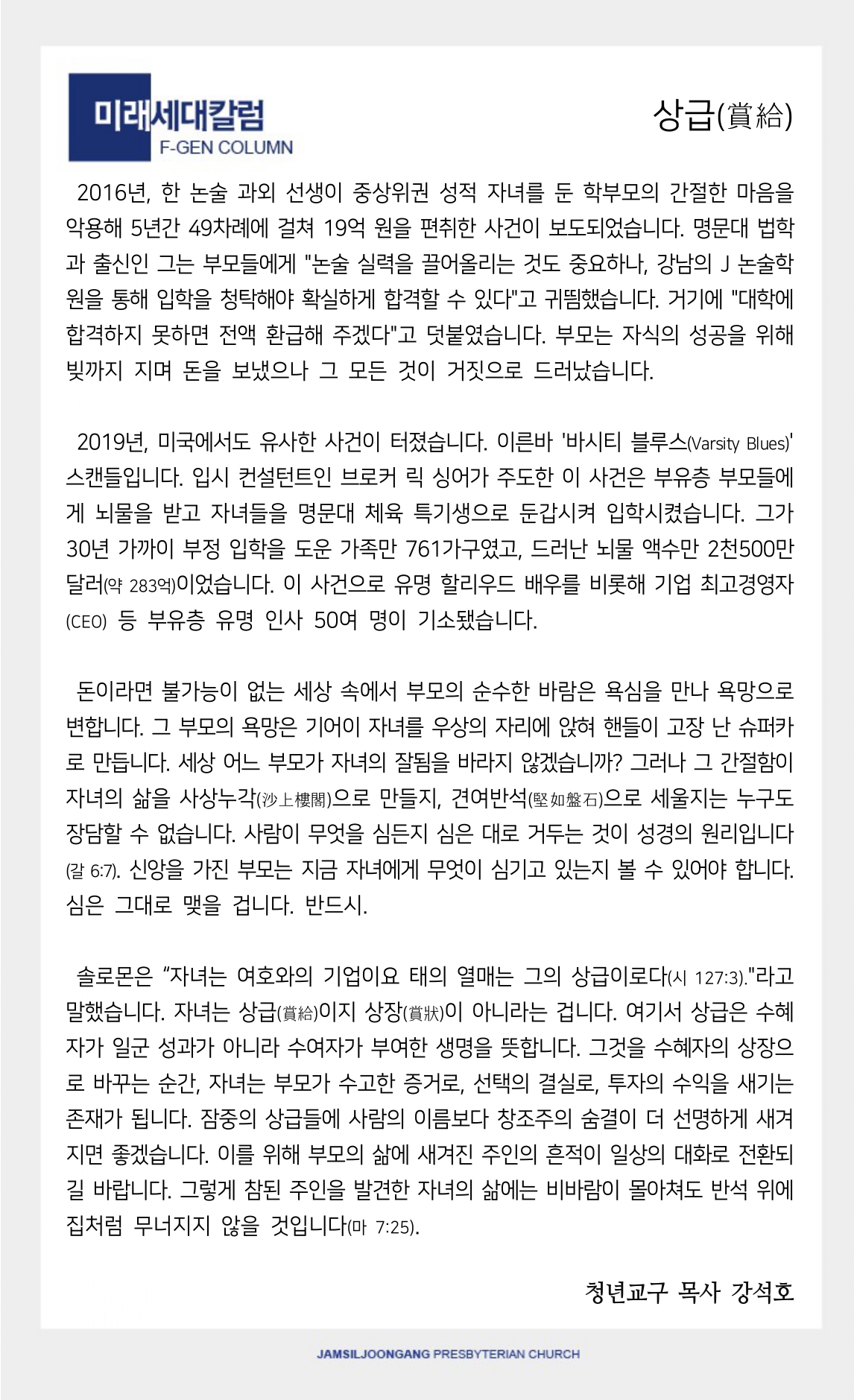 미래세대칼럼
F-GEN COLUMN

상급(賞給)

2016년, 한 논술 과외 선생이 중상위권 성적 자녀를 둔 학부모의 간절한 마음을 악용해 5년간 49차례에 걸쳐 19억 원을 편취한 사건이 보도되었습니다. 명문대 법학과 출신인 그는 부모들에게 "논술 실력을 끌어올리는 것도 중요하나, 강남의 J 논술학원을 통해 입학을 청탁해야 확실하게 합격할 수 있다"고 귀띔했습니다. 거기에 "대학에 합격하지 못하면 전액 환급해 주겠다"고 덧붙였습니다. 부모는 자식의 성공을 위해 빚까지 지며 돈을 보냈으나 그 모든 것이 거짓으로 드러났습니다.

2019년, 미국에서도 유사한 사건이 터졌습니다. 이른바 '바시티 블루스(Varsity Blues)' 스캔들입니다. 입시 컨설턴트인 브로커 릭 싱어가 주도한 이 사건은 부유층 부모들에게 뇌물을 받고 자녀들을 명문대 체육 특기생으로 둔갑시켜 입학시켰습니다. 그가 30년 가까이 부정 입학을 도운 가족만 761가구였고, 드러난 뇌물 액수만 2천500만 달러(약 283억)이었습니다. 이 사건으로 유명 할리우드 배우를 비롯해 기업 최고경영자(CEO) 등 부유층 유명 인사 50여 명이 기소됐습니다.

돈이라면 불가능이 없는 세상 속에서 부모의 순수한 바람은 욕심을 만나 욕망으로 변합니다. 그 부모의 욕망은 기어이 자녀를 우상의 자리에 앉혀 핸들이 고장 난 슈퍼카로 만듭니다. 세상 어느 부모가 자녀의 잘됨을 바라지 않겠습니까? 그러나 그 간절함이 자녀의 삶을 사상누각(沙上樓閣)으로 만들지, 견여반석(堅如盤石)으로 세울지는 누구도 장담할 수 없습니다. 사람이 무엇을 심든지 심은 대로 거두는 것이 성경의 원리입니다(갈 6:7). 신앙을 가진 부모는 지금 자녀에게 무엇이 심기고 있는지 볼 수 있어야 합니다. 심은 그대로 맺을 겁니다. 반드시.

솔로몬은 "자녀는 여호와의 기업이요 태의 열매는 그의 상급이로다(시 127:3)."라고 말했습니다. 자녀는 상급(賞給)이지 상장(賞狀)이 아니라는 겁니다. 여기서 상급은 수혜자가 일군 성과가 아니라 수여자가 부여한 생명을 뜻합니다. 그것을 수혜자의 상장으로 바꾸는 순간, 자녀는 부모가 수고한 증거로, 선택의 결실로, 투자의 수익을 새기는 존재가 됩니다. 잠중의 상급들에 사람의 이름보다 창조주의 숨결이 더 선명하게 새겨지면 좋겠습니다. 이를 위해 부모의 삶에 새겨진 주인의 흔적이 일상의 대화로 전환되길 바랍니다. 그렇게 참된 주인을 발견한 자녀의 삶에는 비바람이 몰아쳐도 반석 위에 집처럼 무너지지 않을 것입니다(마 7:25).

청년교구 목사 강석호

JAMSILJOONGANG PRESBYTERIAN CHURCH